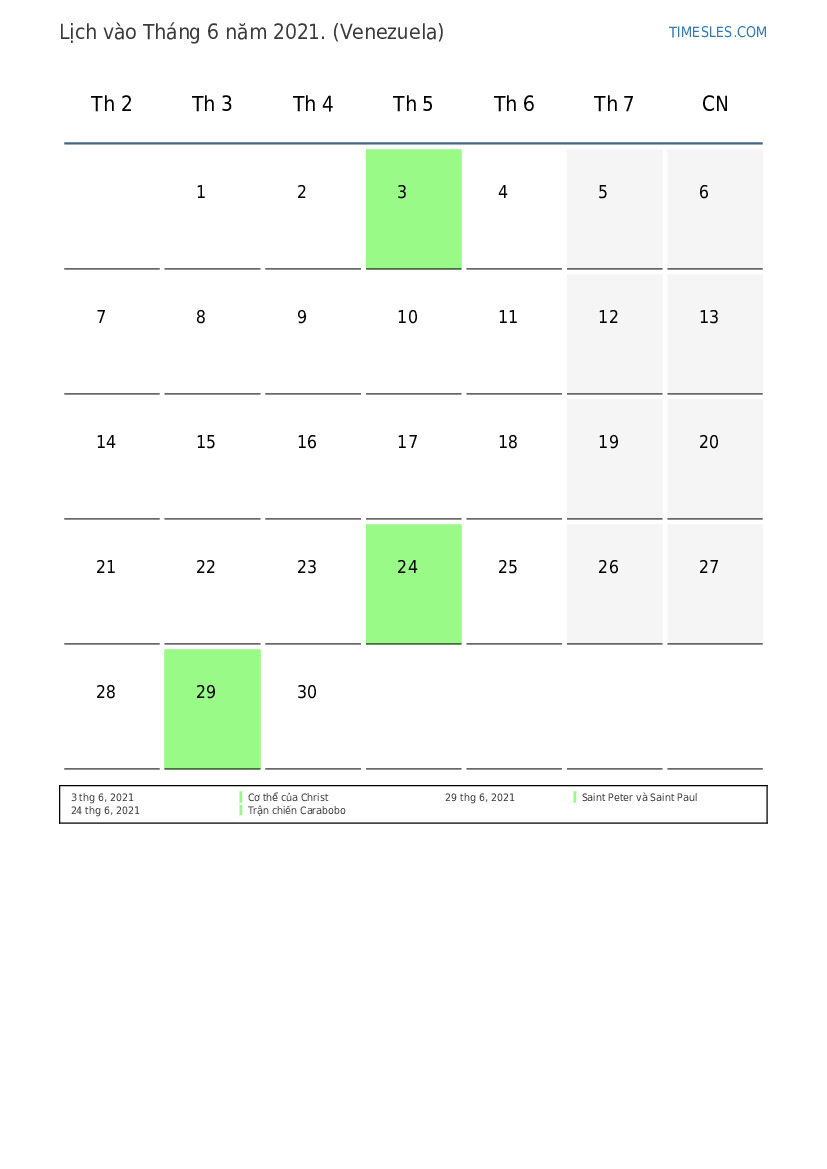 Lịch vào Tháng 6 năm 2021. (Venezuela)

TIMESLES.COM

| Th 2 | Th 3 | Th 4 | Th 5 | Th 6 | Th 7 | CN |
|---|---|---|---|---|---|---|
| | 1 | 2 | 3 | 4 | 5 | 6 |
| 7 | 8 | 9 | 10 | 11 | 12 | 13 |
| 14 | 15 | 16 | 17 | 18 | 19 | 20 |
| 21 | 22 | 23 | 24 | 25 | 26 | 27 |
| 28 | 29 | 30 | | | | |

3 thg 6, 2021 Cơ thể của Christ
24 thg 6, 2021 Trận chiến Carabobo
29 thg 6, 2021 Saint Peter và Saint Paul